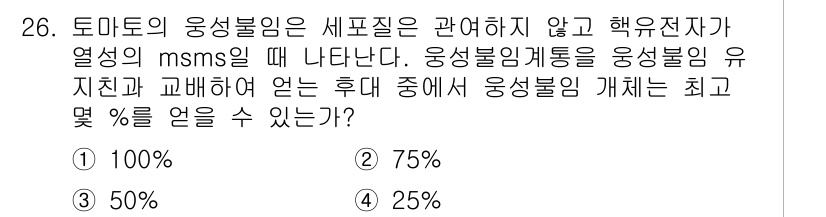 26. 토마토의 웅성불임은 세포질은 관여하지 않고 핵유전자가 열성의 msms일 때 나타난다. 웅성불임계통을 웅성불임 유지친과 교배하여 얻는 후대 중에서 웅성불임 개체는 최고 몇 %를 얻을 수 있는가?

① 100%
② 75%
③ 50%
④ 25%